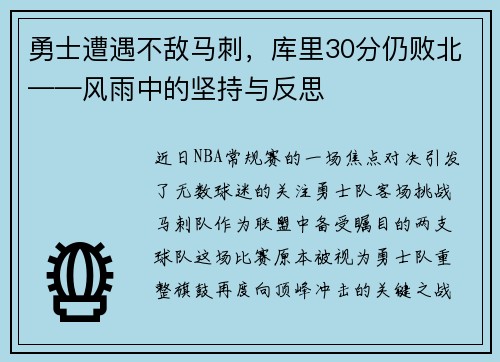 勇士遭遇不敌马刺，库里30分仍败北——风雨中的坚持与反思

近日NBA常规赛的一场焦点对决引发了无数球迷的关注勇士队客场挑战马刺队作为联盟中备受瞩目的两支球队这场比赛原本被视为勇士队重整旗鼓再度向顶峰冲击的关键之战